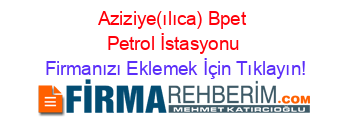 Aziziye(ılıca) Bpet Petrol İstasyonu
Firmanızı Eklemek İçin Tıklayın!

FİRMAREHBERİM.COM
MEHMET KATIRCIOĞLU